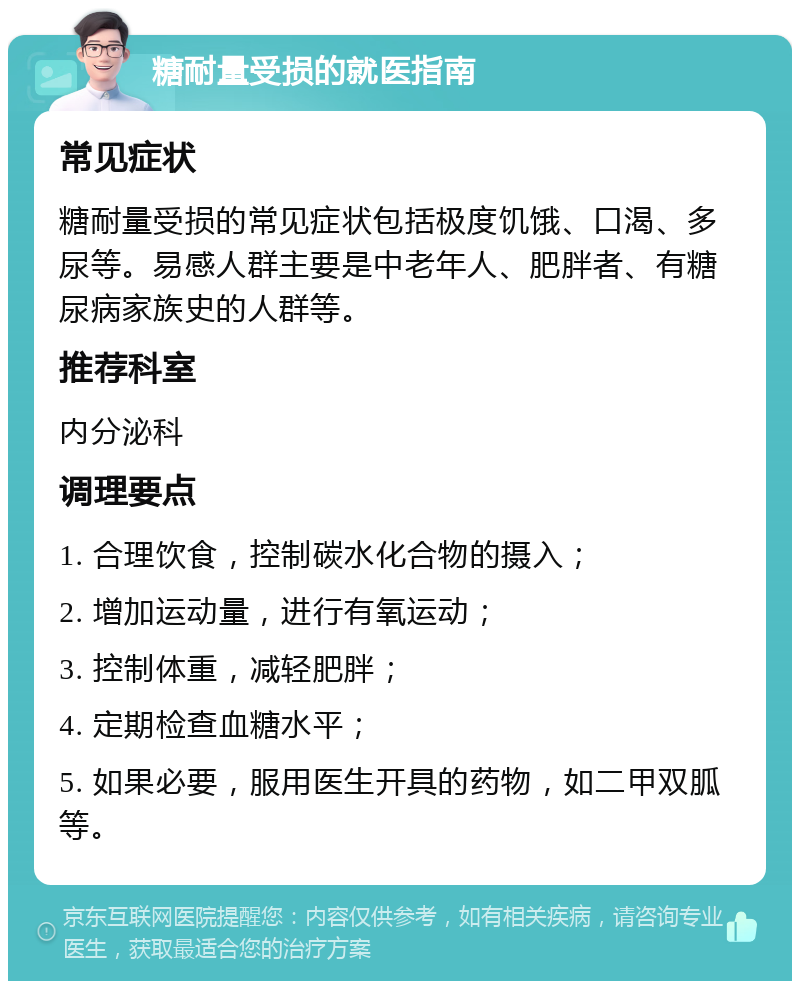 糖耐量受损的就医指南

常见症状

糖耐量受损的常见症状包括极度饥饿、口渴、多尿等。易感人群主要是中老年人、肥胖者、有糖尿病家族史的人群等。

推荐科室

内分泌科

调理要点

1. 合理饮食，控制碳水化合物的摄入；

2. 增加运动量，进行有氧运动；

3. 控制体重，减轻肥胖；

4. 定期检查血糖水平；

5. 如果必要，服用医生开具的药物，如二甲双胍等。

京东互联网医院提醒您：内容仅供参考，如有相关疾病，请咨询专业医生，获取最适合您的治疗方案